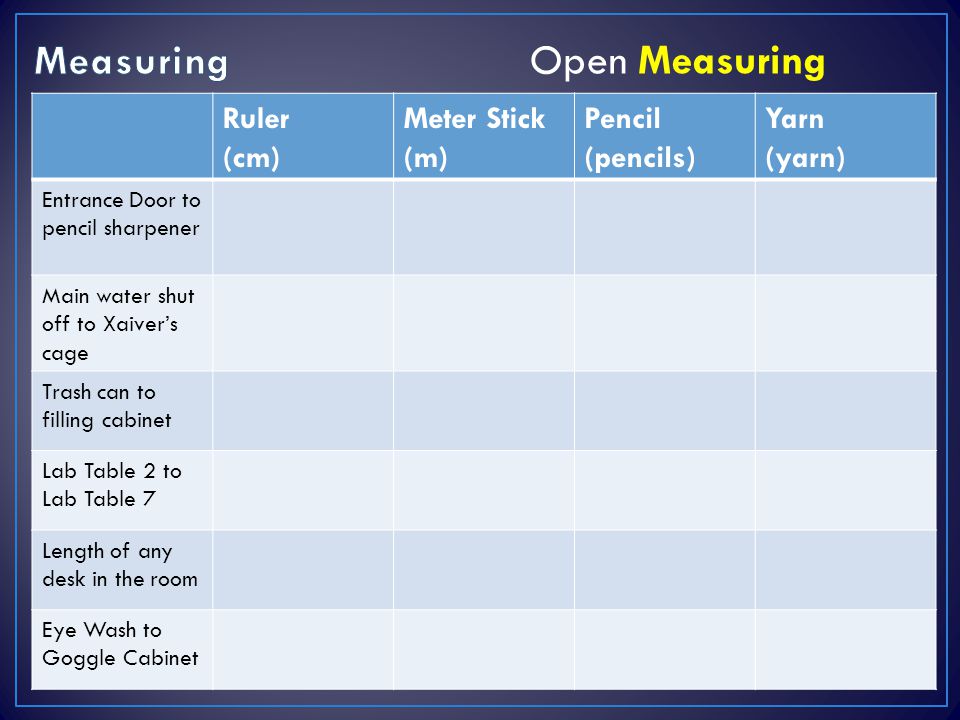 Measuring Open Measuring

| | Ruler (cm) | Meter Stick (m) | Pencil (pencils) | Yarn (yarn) |
|---|---|---|---|---|
| Entrance Door to pencil sharpener | | | | |
| Main water shut off to Xaiver's cage | | | | |
| Trash can to filling cabinet | | | | |
| Lab Table 2 to Lab Table 7 | | | | |
| Length of any desk in the room | | | | |
| Eye Wash to Goggle Cabinet | | | | |